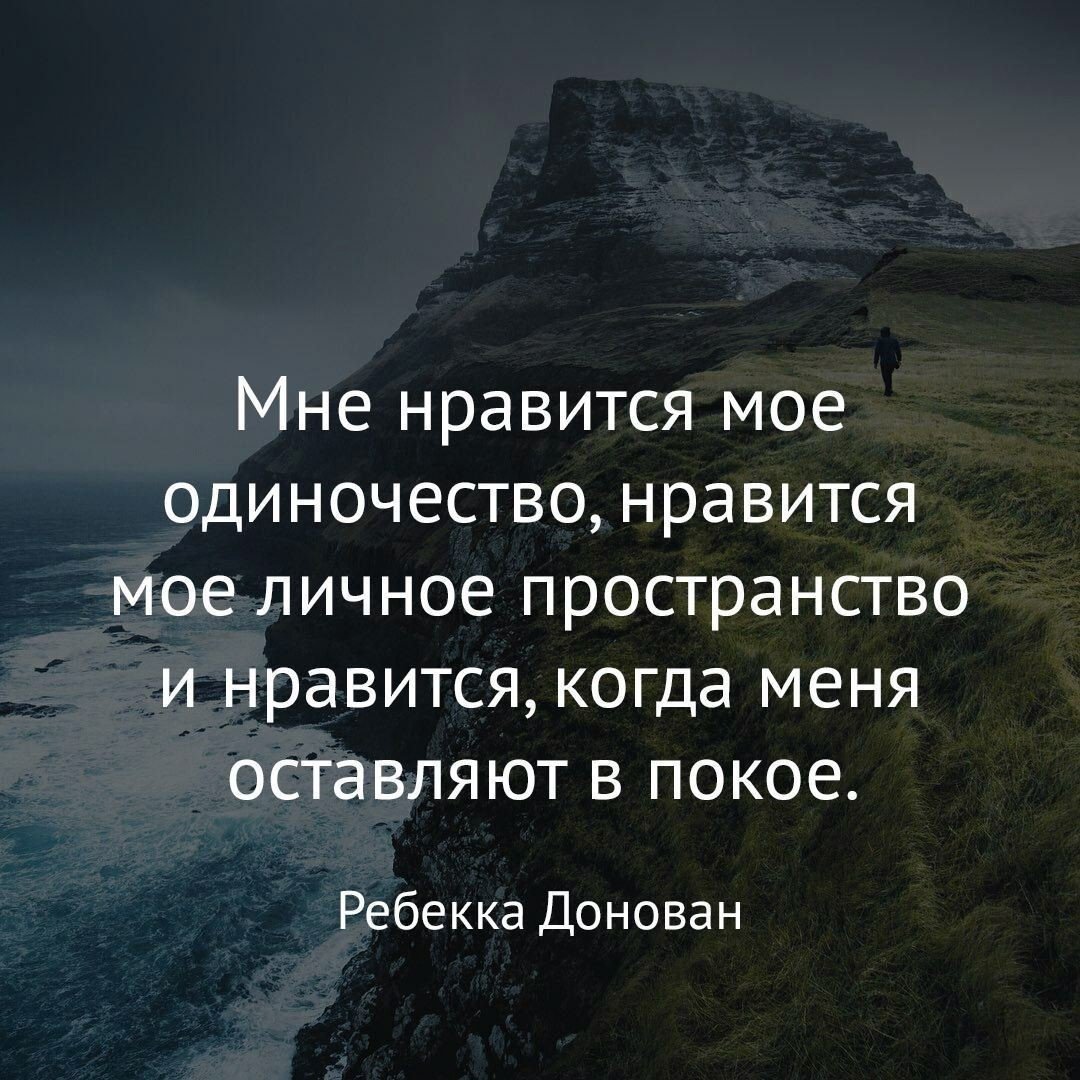 Мне нравится мое одиночество, нравится мое личное пространство и нравится, когда меня оставляют в покое.

Ребекка Донован